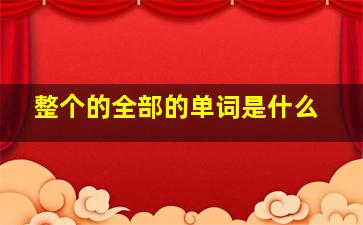 整个的全部的单词是什么